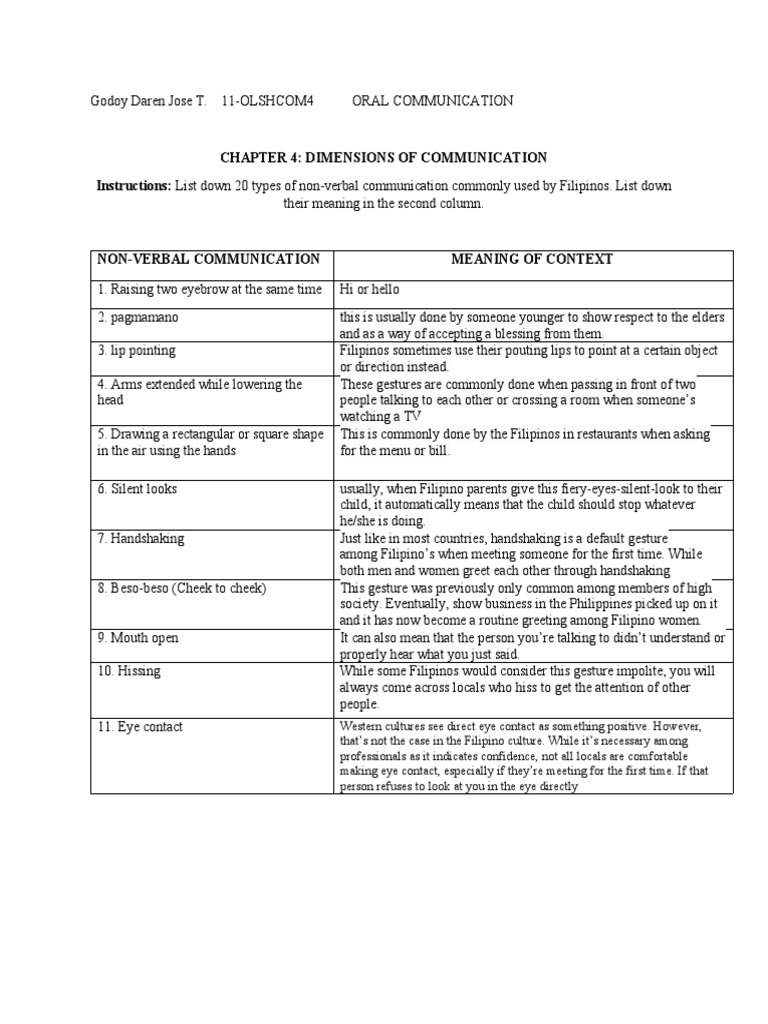 Godoy Daren Jose T.    11-OLSHCOM4    ORAL COMMUNICATION

CHAPTER 4: DIMENSIONS OF COMMUNICATION

Instructions: List down 20 types of non-verbal communication commonly used by Filipinos. List down their meaning in the second column.

| NON-VERBAL COMMUNICATION | MEANING OF CONTEXT |
|---|---|
| 1. Raising two eyebrow at the same time | Hi or hello |
| 2. pagmamano | this is usually done by someone younger to show respect to the elders and as a way of accepting a blessing from them. |
| 3. lip pointing | Filipinos sometimes use their pouting lips to point at a certain object or direction instead. |
| 4. Arms extended while lowering the head | These gestures are commonly done when passing in front of two people talking to each other or crossing a room when someone's watching a TV |
| 5. Drawing a rectangular or square shape in the air using the hands | This is commonly done by the Filipinos in restaurants when asking for the menu or bill. |
| 6. Silent looks | usually, when Filipino parents give this fiery-eyes-silent-look to their child, it automatically means that the child should stop whatever he/she is doing. |
| 7. Handshaking | Just like in most countries, handshaking is a default gesture among Filipino's when meeting someone for the first time. While both men and women greet each other through handshaking |
| 8. Beso-beso (Cheek to cheek) | This gesture was previously only common among members of high society. Eventually, show business in the Philippines picked up on it and it has now become a routine greeting among Filipino women. |
| 9. Mouth open | It can also mean that the person you're talking to didn't understand or properly hear what you just said. |
| 10. Hissing | While some Filipinos would consider this gesture impolite, you will always come across locals who hiss to get the attention of other people. |
| 11. Eye contact | Western cultures see direct eye contact as something positive. However, that's not the case in the Filipino culture. While it's necessary among professionals as it indicates confidence, not all locals are comfortable making eye contact, especially if they're meeting for the first time. If that person refuses to look at you in the eye directly |